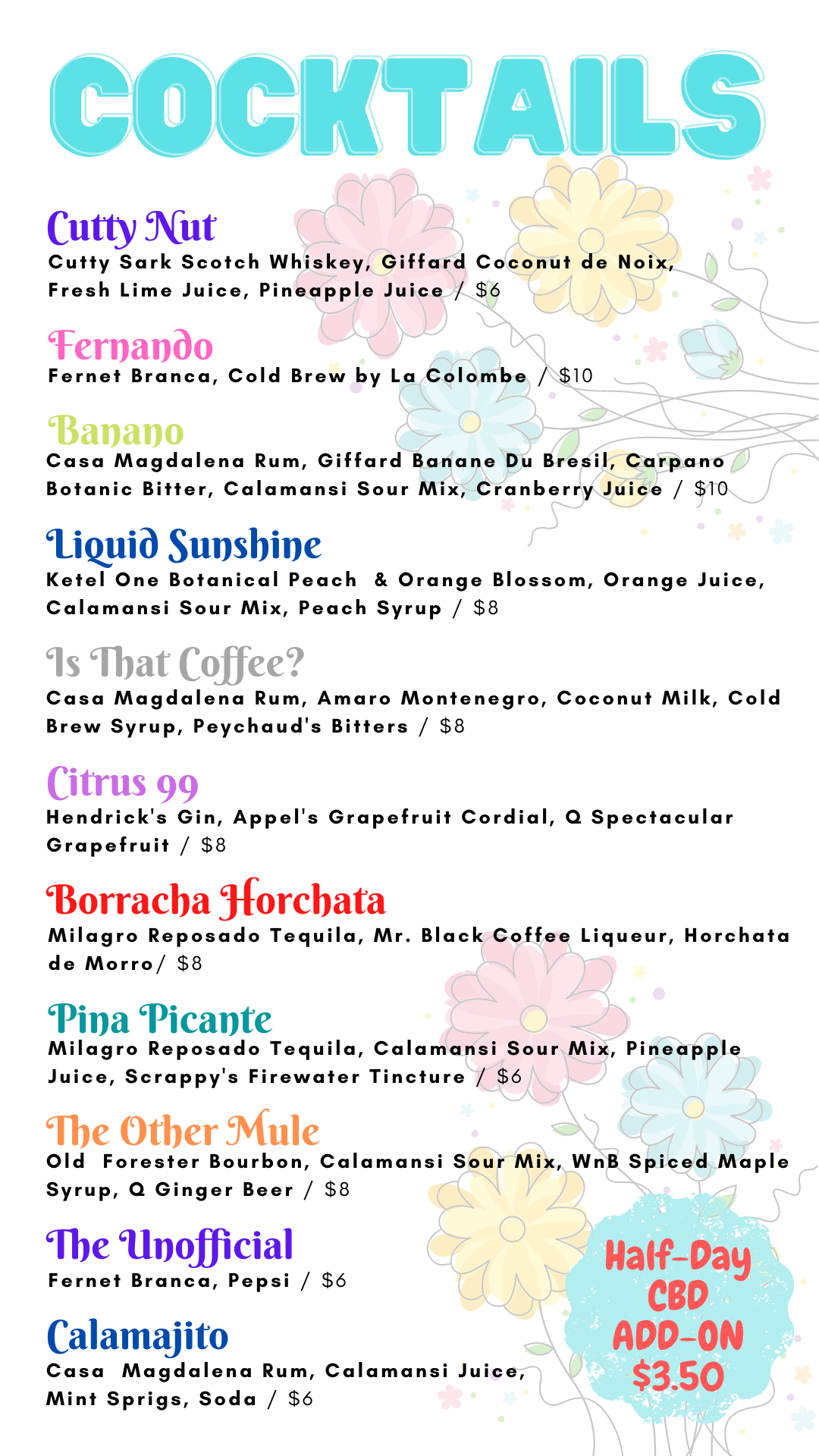 COCKTAILS

Cutty Nut
Cutty Sark Scotch Whiskey, Giffard Coconut de Noix, Fresh Lime Juice, Pineapple Juice / $6

Fernando
Fernet Branca, Cold Brew by La Colombe / $10

Banano
Casa Magdalena Rum, Giffard Banane Du Bresil, Carpano Botanic Bitter, Calamansi Sour Mix, Cranberry Juice / $10

Liquid Sunshine
Ketel One Botanical Peach & Orange Blossom, Orange Juice, Calamansi Sour Mix, Peach Syrup / $8

Is That Coffee?
Casa Magdalena Rum, Amaro Montenegro, Coconut Milk, Cold Brew Syrup, Peychaud's Bitters / $8

Citrus 99
Hendrick's Gin, Appel's Grapefruit Cordial, Q Spectacular Grapefruit / $8

Borracha Horchata
Milagro Reposado Tequila, Mr. Black Coffee Liqueur, Horchata de Morro/ $8

Pina Picante
Milagro Reposado Tequila, Calamansi Sour Mix, Pineapple Juice, Scrappy's Firewater Tincture / $6

The Other Mule
Old Forester Bourbon, Calamansi Sour Mix, WnB Spiced Maple Syrup, Q Ginger Beer / $8

The Unofficial
Fernet Branca, Pepsi / $6

Calamajito
Casa Magdalena Rum, Calamansi Juice, Mint Sprigs, Soda / $6

Half-Day CBD ADD-ON $3.50